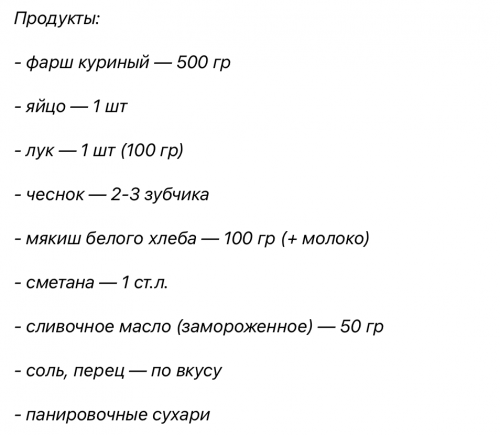 Продукты:

- фарш куриный — 500 гр

- яйцо — 1 шт

- лук — 1 шт (100 гр)

- чеснок — 2-3 зубчика

- мякиш белого хлеба — 100 гр (+ молоко)

- сметана — 1 ст.л.

- сливочное масло (замороженное) — 50 гр

- соль, перец — по вкусу

- панировочные сухари